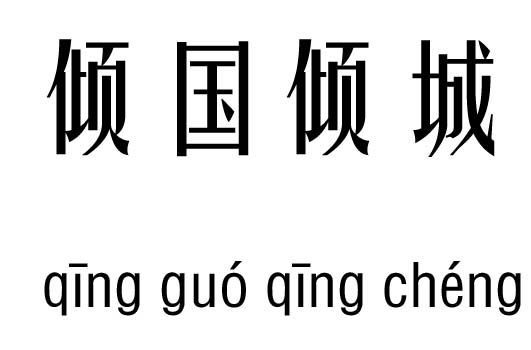 倾国倾城

qīng guó qīng chéng